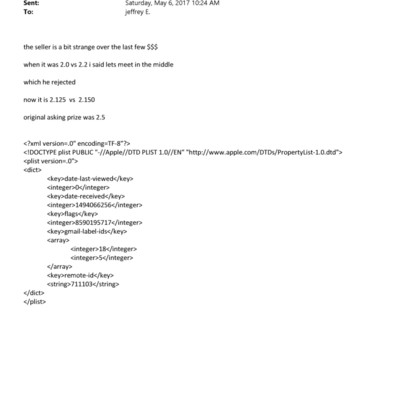 Sent: Saturday, May 6, 2017 10:24 AM
To: jeffrey E.

the seller is a bit strange over the last few $$$

when it was 2.0 vs 2.2 i said lets meet in the middle

which he rejected

now it is 2.125 vs 2.150

original asking prize was 2.5

<?xml version=.0" encoding=TF-8"?>
<!DOCTYPE plist PUBLIC "-//Apple//DTD PLIST 1.0//EN" "http://www.apple.com/DTDs/PropertyList-1.0.dtd">
<plist version=.0">
<dict>
<key>date-last-viewed</key>
<integer>0</integer>
<key>date-received</key>
<integer>1494066256</integer>
<key>flags</key>
<integer>8590195717</integer>
<key>gmail-label-ids</key>
<array>
<integer>18</integer>
<integer>5</integer>
</array>
<key>remote-id</key>
<string>711103</string>
</dict>
</plist>